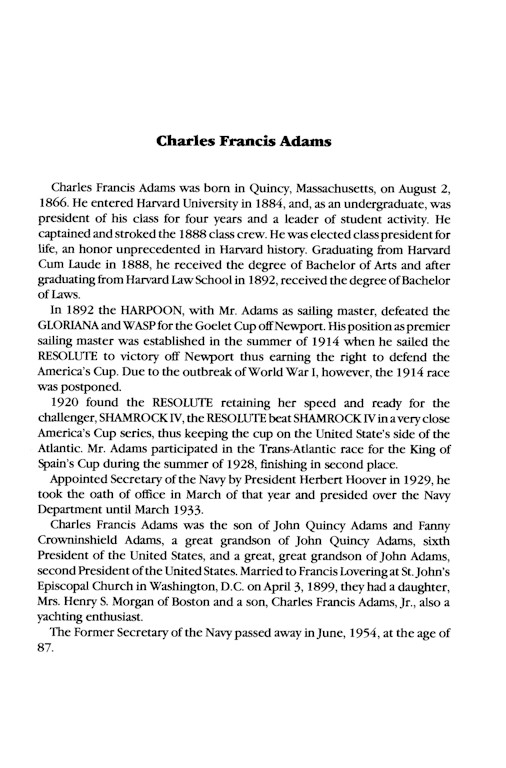 Charles Francis Adams

Charles Francis Adams was born in Quincy, Massachusetts, on August 2, 1866. He entered Harvard University in 1884, and, as an undergraduate, was president of his class for four years and a leader of student activity. He captained and stroked the 1888 class crew. He was elected class president for life, an honor unprecedented in Harvard history. Graduating from Harvard Cum Laude in 1888, he received the degree of Bachelor of Arts and after graduating from Harvard Law School in 1892, received the degree of Bachelor of Laws.

In 1892 the HARPOON, with Mr. Adams as sailing master, defeated the GLORIANA and WASP for the Goelet Cup off Newport. His position as premier sailing master was established in the summer of 1914 when he sailed the RESOLUTE to victory off Newport thus earning the right to defend the America's Cup. Due to the outbreak of World War I, however, the 1914 race was postponed.

1920 found the RESOLUTE retaining her speed and ready for the challenger, SHAMROCK IV, the RESOLUTE beat SHAMROCK IV in a very close America's Cup series, thus keeping the cup on the United State's side of the Atlantic. Mr. Adams participated in the Trans-Atlantic race for the King of Spain's Cup during the summer of 1928, finishing in second place.

Appointed Secretary of the Navy by President Herbert Hoover in 1929, he took the oath of office in March of that year and presided over the Navy Department until March 1933.

Charles Francis Adams was the son of John Quincy Adams and Fanny Crowninshield Adams, a great grandson of John Quincy Adams, sixth President of the United States, and a great, great grandson of John Adams, second President of the United States. Married to Francis Lovering at St. John's Episcopal Church in Washington, D.C. on April 3, 1899, they had a daughter, Mrs. Henry S. Morgan of Boston and a son, Charles Francis Adams, Jr., also a yachting enthusiast.

The Former Secretary of the Navy passed away in June, 1954, at the age of 87.